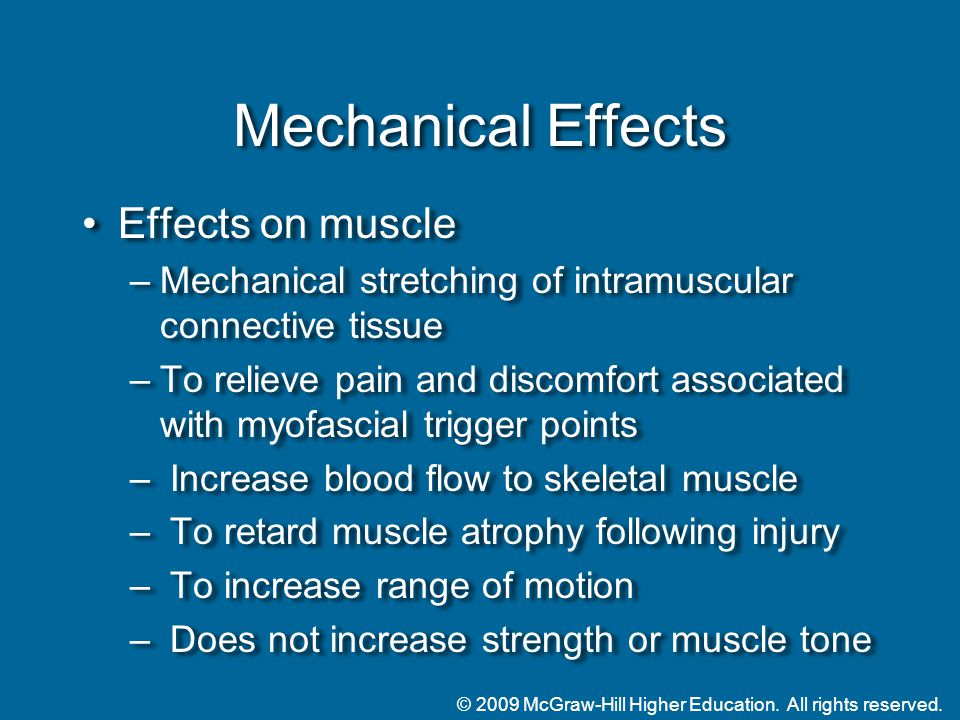 Mechanical Effects

• Effects on muscle

– Mechanical stretching of intramuscular connective tissue

– To relieve pain and discomfort associated with myofascial trigger points

– Increase blood flow to skeletal muscle

– To retard muscle atrophy following injury

– To increase range of motion

– Does not increase strength or muscle tone

© 2009 McGraw-Hill Higher Education. All rights reserved.